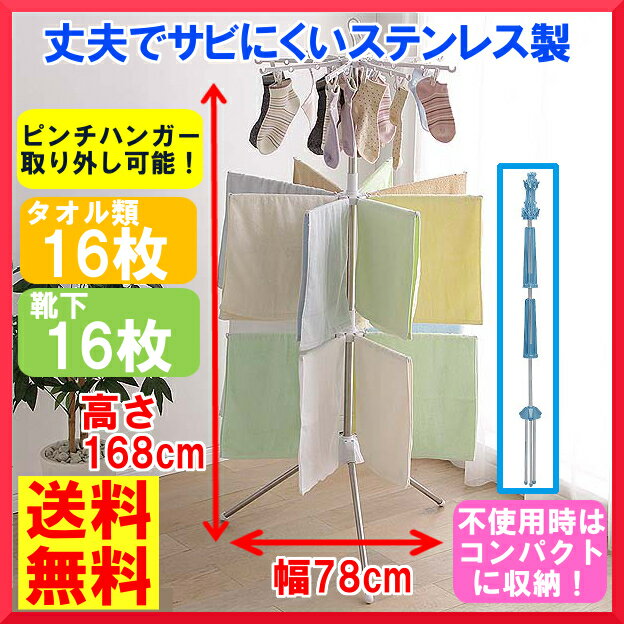 丈夫でサビにくいステンレス製

ピンチハンガー取り外し可能！

タオル類
16枚

靴下
16枚

高さ
168cm

送料無料

幅78cm

不使用時はコンパクトに収納！